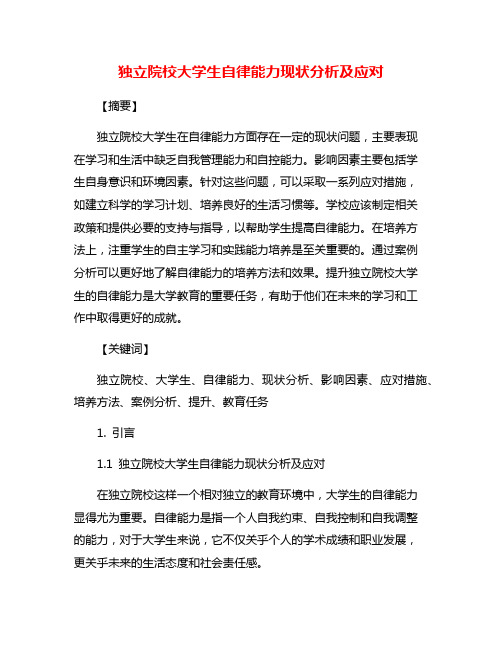 独立院校大学生自律能力现状分析及应对

【摘要】

独立院校大学生在自律能力方面存在一定的现状问题，主要表现在学习和生活中缺乏自我管理能力和自控能力。影响因素主要包括学生自身意识和环境因素。针对这些问题，可以采取一系列应对措施，如建立科学的学习计划、培养良好的生活习惯等。学校应该制定相关政策和提供必要的支持与指导，以帮助学生提高自律能力。在培养方法上，注重学生的自主学习和实践能力培养是至关重要的。通过案例分析可以更好地了解自律能力的培养方法和效果。提升独立院校大学生的自律能力是大学教育的重要任务，有助于他们在未来的学习和工作中取得更好的成就。

【关键词】

独立院校、大学生、自律能力、现状分析、影响因素、应对措施、培养方法、案例分析、提升、教育任务

1. 引言

1.1 独立院校大学生自律能力现状分析及应对

在独立院校这样一个相对独立的教育环境中，大学生的自律能力显得尤为重要。自律能力是指一个人自我约束、自我控制和自我调整的能力，对于大学生来说，它不仅关乎个人的学术成绩和职业发展，更关乎未来的生活态度和社会责任感。